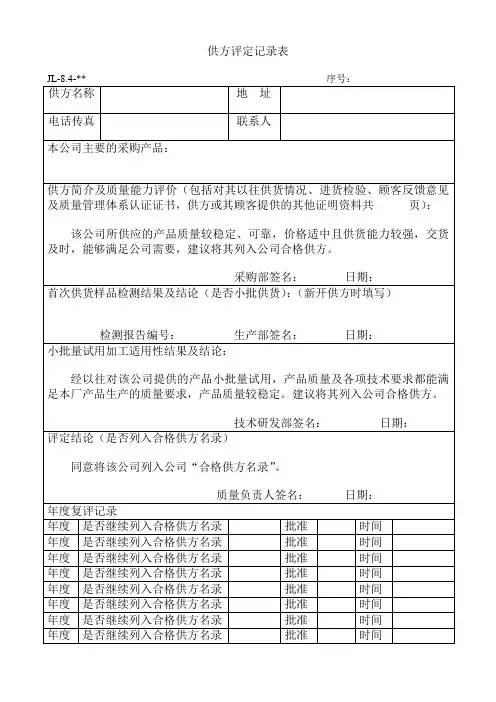 供方评定记录表

JL-8.4-**

序号：

| 供方名称 | | 地　址 | |
|---|---|---|---|
| 电话传真 | | 联系人 | |

本公司主要的采购产品：

供方简介及质量能力评价（包括对其以往供货情况、进货检验、顾客反馈意见及质量管理体系认证证书，供方或其顾客提供的其他证明资料共　　页）：

该公司所供应的产品质量较稳定、可靠，价格适中且供货能力较强，交货及时，能够满足公司需要，建议将其列入公司合格供方。

采购部签名：　　　　日期：

首次供货样品检测结果及结论（是否小批供货）：（新开供方时填写）

检测报告编号：　　　　生产部签名：　　　　日期：

小批量试用加工适用性结果及结论：

经以往对该公司提供的产品小批量试用，产品质量及各项技术要求都能满足本厂产品生产的质量要求，产品质量较稳定。建议将其列入公司合格供方。

技术研发部签名：　　　　日期：

评定结论（是否列入合格供方名录）

同意将该公司列入公司“合格供方名录”。

质量负责人签名：　　　　日期：

年度复评记录

| 年度 | 是否继续列入合格供方名录 | | 批准 | | 时间 | |
|---|---|---|---|---|---|---|
| 年度 | 是否继续列入合格供方名录 | | 批准 | | 时间 | |
| 年度 | 是否继续列入合格供方名录 | | 批准 | | 时间 | |
| 年度 | 是否继续列入合格供方名录 | | 批准 | | 时间 | |
| 年度 | 是否继续列入合格供方名录 | | 批准 | | 时间 | |
| 年度 | 是否继续列入合格供方名录 | | 批准 | | 时间 | |
| 年度 | 是否继续列入合格供方名录 | | 批准 | | 时间 | |
| 年度 | 是否继续列入合格供方名录 | | 批准 | | 时间 | |